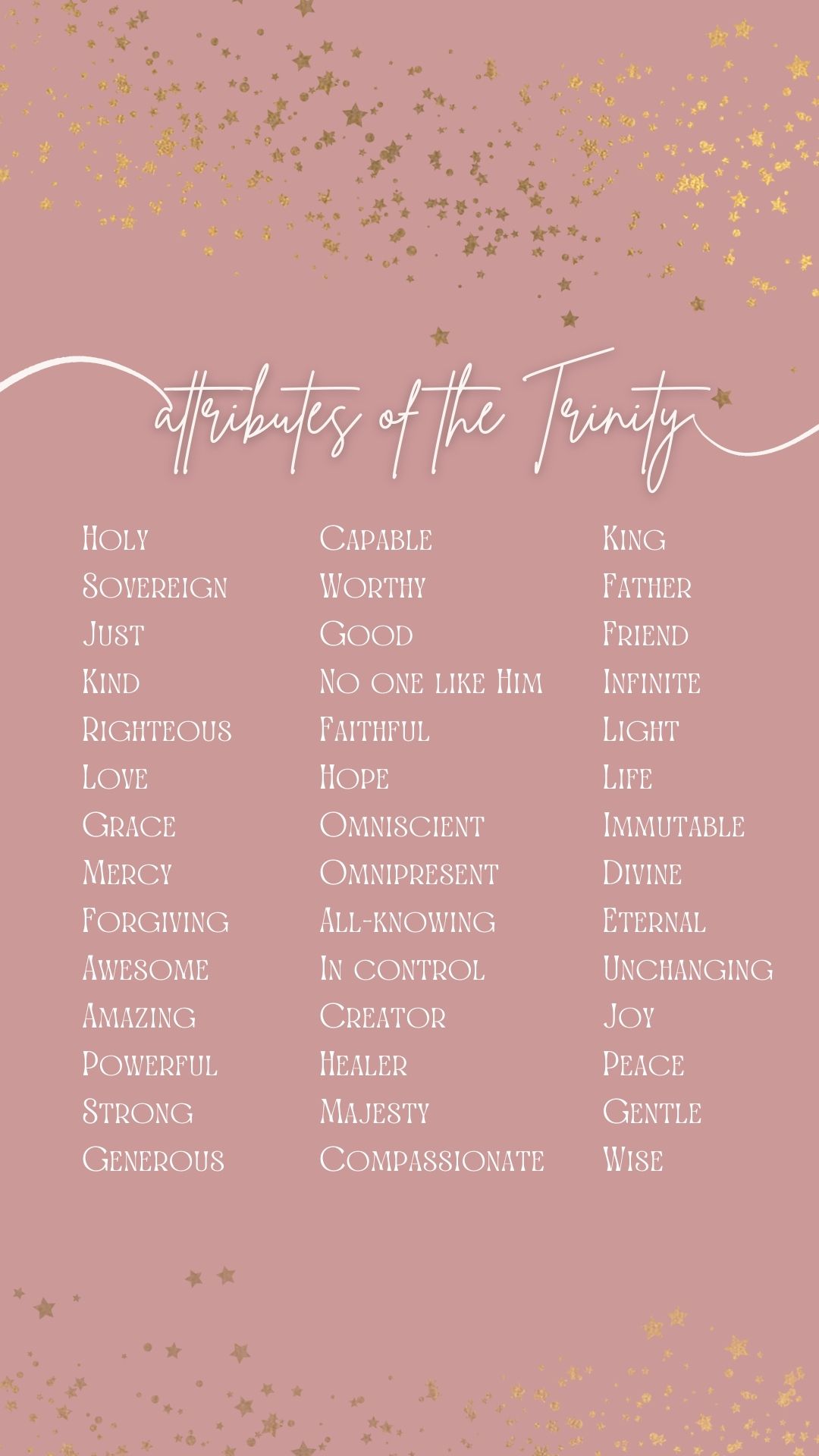 attributes of the Trinity

Holy
Sovereign
Just
Kind
Righteous
Love
Grace
Mercy
Forgiving
Awesome
Amazing
Powerful
Strong
Generous

Capable
Worthy
Good
No one like Him
Faithful
Hope
Omniscient
Omnipresent
All-knowing
In control
Creator
Healer
Majesty
Compassionate

King
Father
Friend
Infinite
Light
Life
Immutable
Divine
Eternal
Unchanging
Joy
Peace
Gentle
Wise